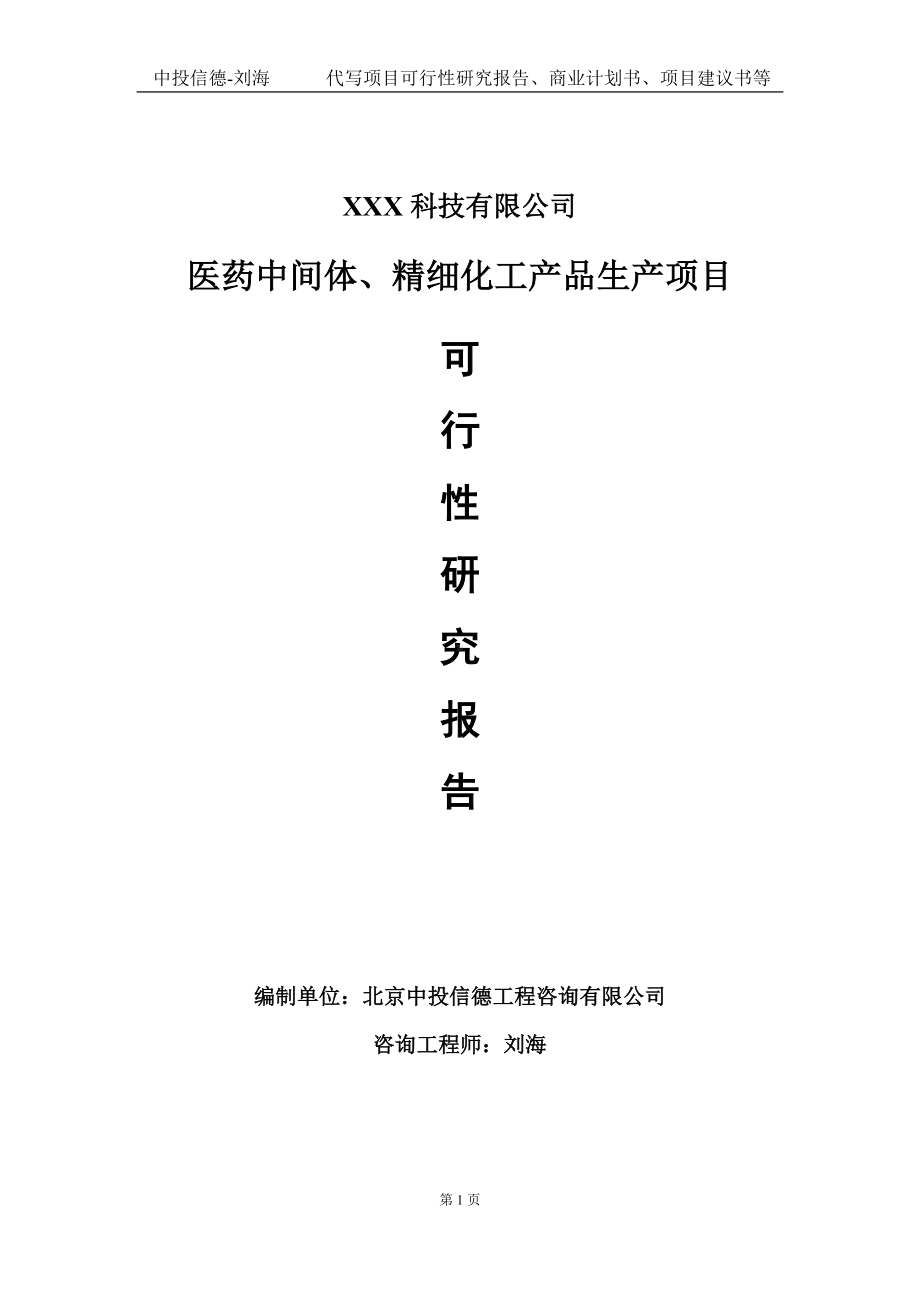 中投信德-刘海　　代写项目可行性研究报告、商业计划书、项目建议书等

XXX 科技有限公司

医药中间体、精细化工产品生产项目

可

行

性

研

究

报

告

编制单位：北京中投信德工程咨询有限公司

咨询工程师：刘海

第 1 页